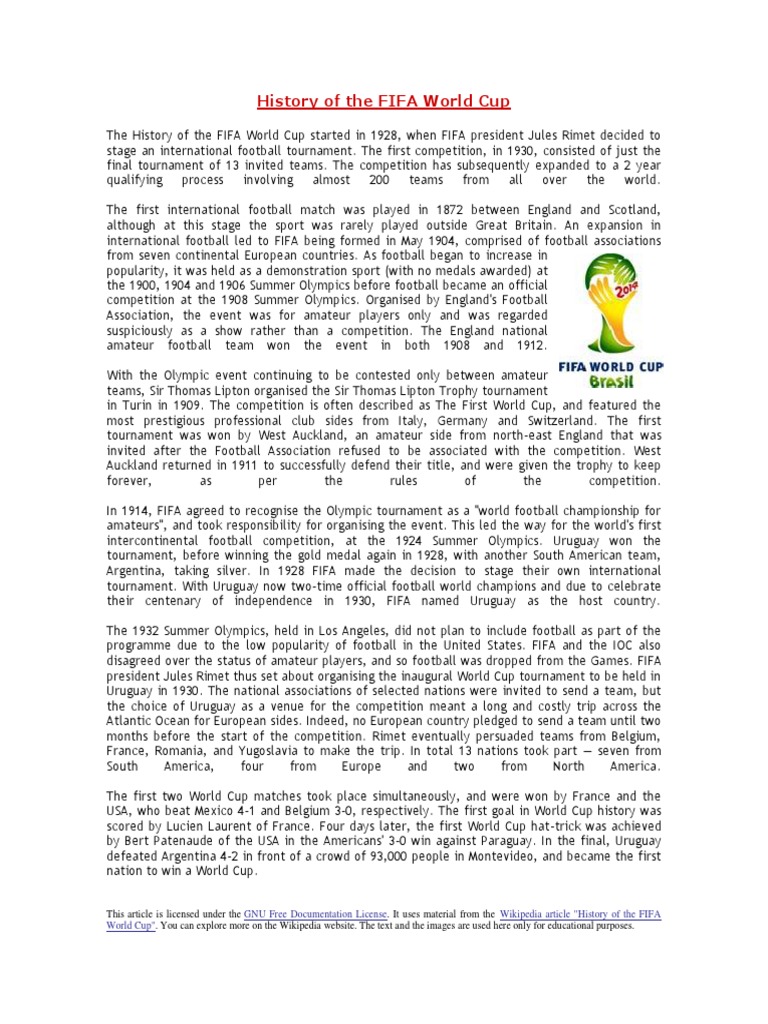 History of the FIFA World Cup

The History of the FIFA World Cup started in 1928, when FIFA president Jules Rimet decided to stage an international football tournament. The first competition, in 1930, consisted of just the final tournament of 13 invited teams. The competition has subsequently expanded to a 2 year qualifying process involving almost 200 teams from all over the world.

The first international football match was played in 1872 between England and Scotland, although at this stage the sport was rarely played outside Great Britain. An expansion in international football led to FIFA being formed in May 1904, comprised of football associations from seven continental European countries. As football began to increase in popularity, it was held as a demonstration sport (with no medals awarded) at the 1900, 1904 and 1906 Summer Olympics before football became an official competition at the 1908 Summer Olympics. Organised by England's Football Association, the event was for amateur players only and was regarded suspiciously as a show rather than a competition. The England national amateur football team won the event in both 1908 and 1912.

2014
FIFA WORLD CUP
Brasil

With the Olympic event continuing to be contested only between amateur teams, Sir Thomas Lipton organised the Sir Thomas Lipton Trophy tournament in Turin in 1909. The competition is often described as The First World Cup, and featured the most prestigious professional club sides from Italy, Germany and Switzerland. The first tournament was won by West Auckland, an amateur side from north-east England that was invited after the Football Association refused to be associated with the competition. West Auckland returned in 1911 to successfully defend their title, and were given the trophy to keep forever, as per the rules of the competition.

In 1914, FIFA agreed to recognise the Olympic tournament as a "world football championship for amateurs", and took responsibility for organising the event. This led the way for the world's first intercontinental football competition, at the 1924 Summer Olympics. Uruguay won the tournament, before winning the gold medal again in 1928, with another South American team, Argentina, taking silver. In 1928 FIFA made the decision to stage their own international tournament. With Uruguay now two-time official football world champions and due to celebrate their centenary of independence in 1930, FIFA named Uruguay as the host country.

The 1932 Summer Olympics, held in Los Angeles, did not plan to include football as part of the programme due to the low popularity of football in the United States. FIFA and the IOC also disagreed over the status of amateur players, and so football was dropped from the Games. FIFA president Jules Rimet thus set about organising the inaugural World Cup tournament to be held in Uruguay in 1930. The national associations of selected nations were invited to send a team, but the choice of Uruguay as a venue for the competition meant a long and costly trip across the Atlantic Ocean for European sides. Indeed, no European country pledged to send a team until two months before the start of the competition. Rimet eventually persuaded teams from Belgium, France, Romania, and Yugoslavia to make the trip. In total 13 nations took part — seven from South America, four from Europe and two from North America.

The first two World Cup matches took place simultaneously, and were won by France and the USA, who beat Mexico 4-1 and Belgium 3-0, respectively. The first goal in World Cup history was scored by Lucien Laurent of France. Four days later, the first World Cup hat-trick was achieved by Bert Patenaude of the USA in the Americans' 3-0 win against Paraguay. In the final, Uruguay defeated Argentina 4-2 in front of a crowd of 93,000 people in Montevideo, and became the first nation to win a World Cup.

This article is licensed under the GNU Free Documentation License. It uses material from the Wikipedia article "History of the FIFA World Cup". You can explore more on the Wikipedia website. The text and the images are used here only for educational purposes.